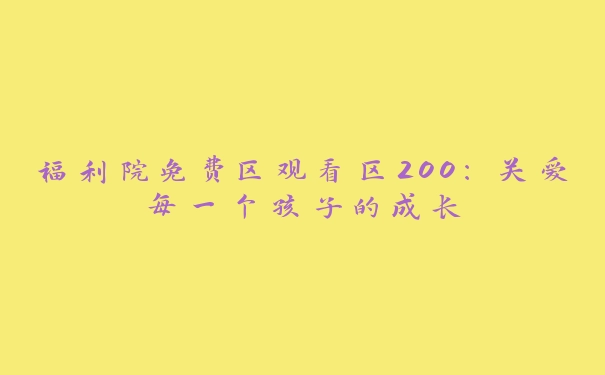 福利院免费区观看区200：关爱每一个孩子的成长